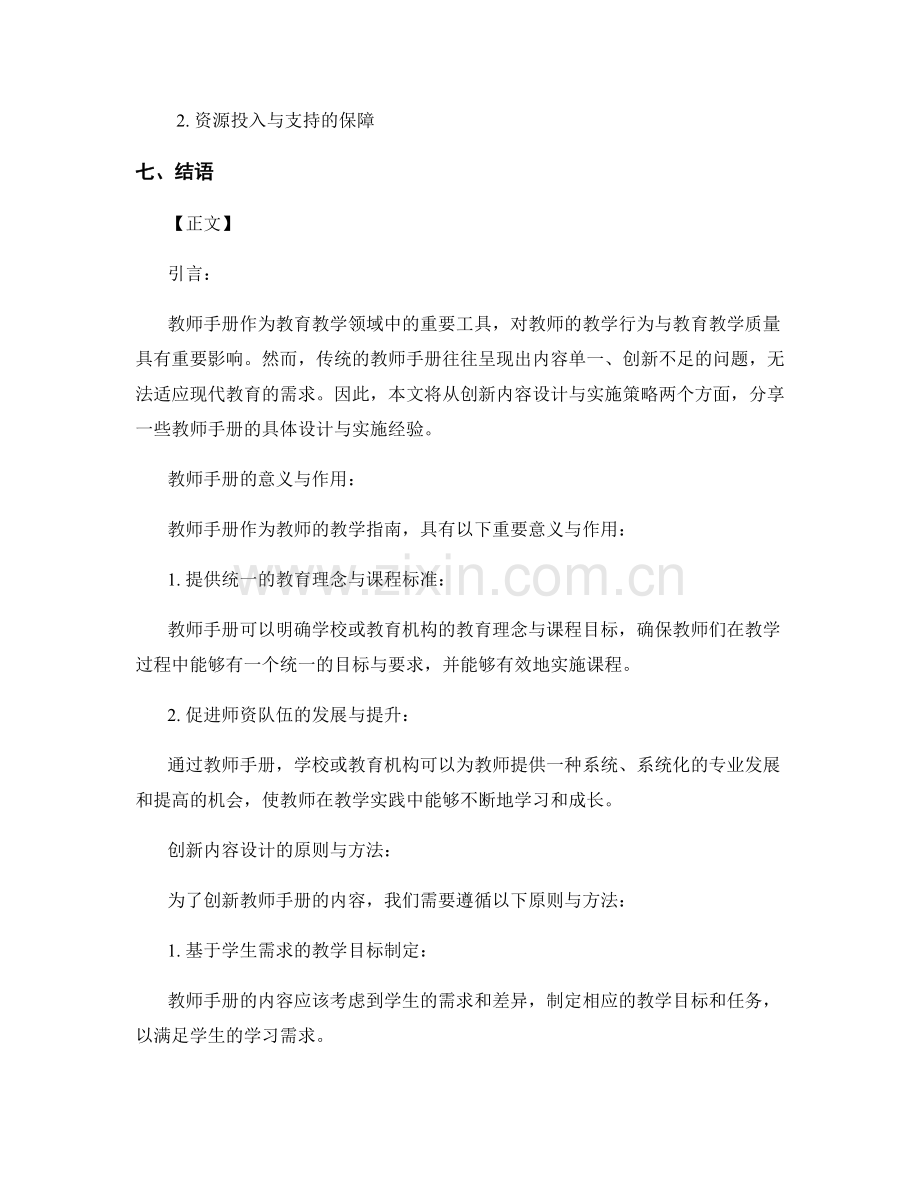 2. 资源投入与支持的保障

七、结语

【正文】

引言：

教师手册作为教育教学领域中的重要工具，对教师的教学行为与教育教学质量具有重要影响。然而，传统的教师手册往往呈现出内容单一、创新不足的问题，无法适应现代教育的需求。因此，本文将从创新内容设计与实施策略两个方面，分享一些教师手册的具体设计与实施经验。

教师手册的意义与作用：

教师手册作为教师的教学指南，具有以下重要意义与作用：

1. 提供统一的教育理念与课程标准：

教师手册可以明确学校或教育机构的教育理念与课程目标，确保教师们在教学过程中能够有一个统一的目标与要求，并能够有效地实施课程。

2. 促进师资队伍的发展与提升：

通过教师手册，学校或教育机构可以为教师提供一种系统、系统化的专业发展和提高的机会，使教师在教学实践中能够不断地学习和成长。

创新内容设计的原则与方法：

为了创新教师手册的内容，我们需要遵循以下原则与方法：

1. 基于学生需求的教学目标制定：

教师手册的内容应该考虑到学生的需求和差异，制定相应的教学目标和任务，以满足学生的学习需求。

www.zixin.com.cn